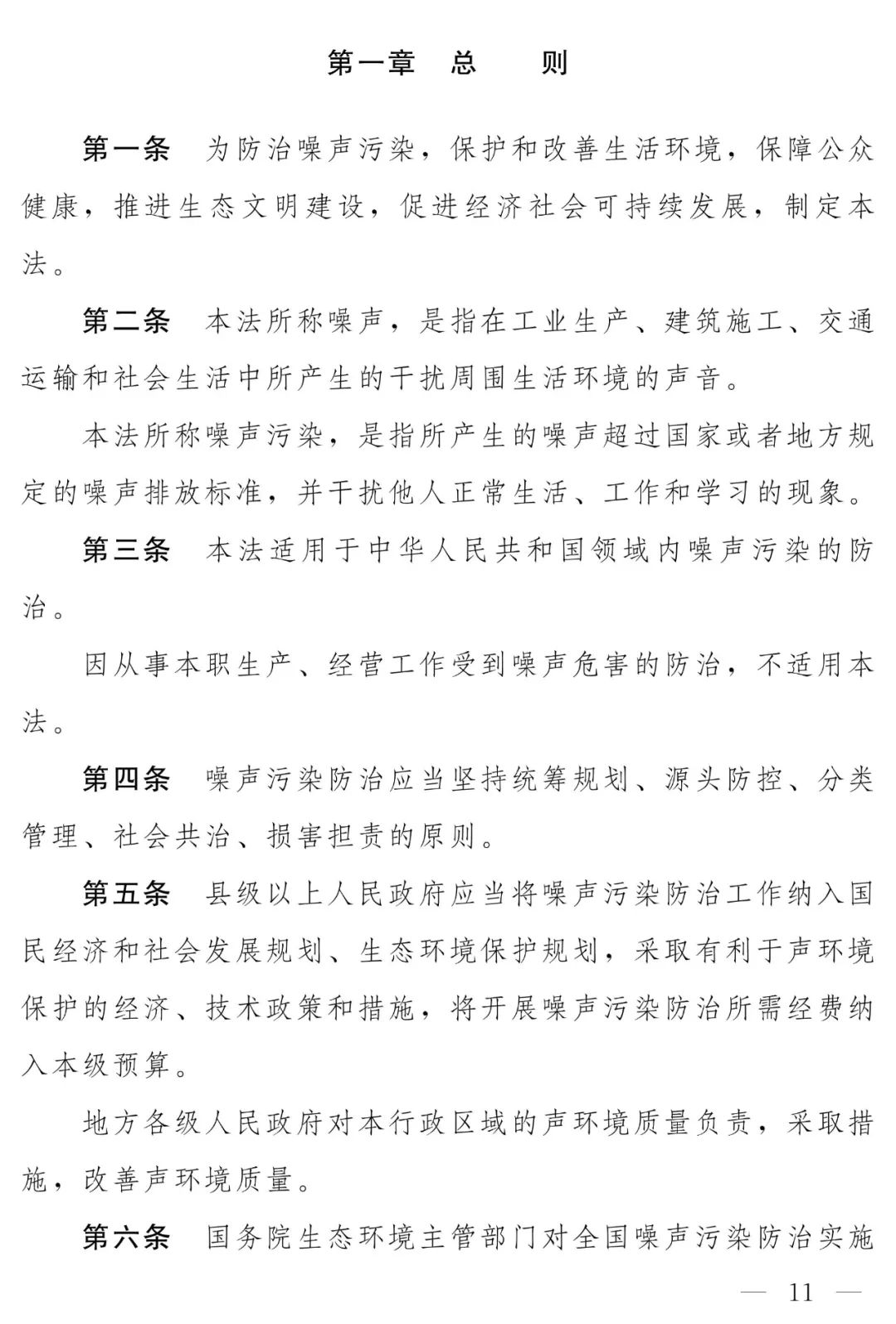 第一章　总　　则

第一条　为防治噪声污染，保护和改善生活环境，保障公众健康，推进生态文明建设，促进经济社会可持续发展，制定本法。

第二条　本法所称噪声，是指在工业生产、建筑施工、交通运输和社会生活中所产生的干扰周围生活环境的声音。

本法所称噪声污染，是指所产生的噪声超过国家或者地方规定的噪声排放标准，并干扰他人正常生活、工作和学习的现象。

第三条　本法适用于中华人民共和国领域内噪声污染的防治。

因从事本职生产、经营工作受到噪声危害的防治，不适用本法。

第四条　噪声污染防治应当坚持统筹规划、源头防控、分类管理、社会共治、损害担责的原则。

第五条　县级以上人民政府应当将噪声污染防治工作纳入国民经济和社会发展规划、生态环境保护规划，采取有利于声环境保护的经济、技术政策和措施，将开展噪声污染防治所需经费纳入本级预算。

地方各级人民政府对本行政区域的声环境质量负责，采取措施，改善声环境质量。

第六条　国务院生态环境主管部门对全国噪声污染防治实施

— 11 —